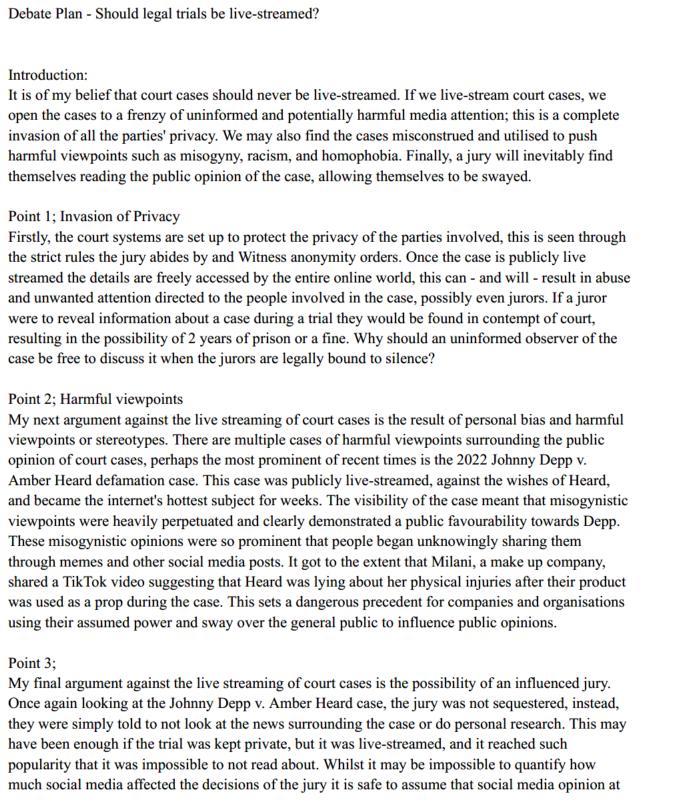 Debate Plan - Should legal trials be live-streamed?

Introduction:
It is of my belief that court cases should never be live-streamed. If we live-stream court cases, we open the cases to a frenzy of uninformed and potentially harmful media attention; this is a complete invasion of all the parties' privacy. We may also find the cases misconstrued and utilised to push harmful viewpoints such as misogyny, racism, and homophobia. Finally, a jury will inevitably find themselves reading the public opinion of the case, allowing themselves to be swayed.

Point 1; Invasion of Privacy
Firstly, the court systems are set up to protect the privacy of the parties involved, this is seen through the strict rules the jury abides by and Witness anonymity orders. Once the case is publicly live streamed the details are freely accessed by the entire online world, this can - and will - result in abuse and unwanted attention directed to the people involved in the case, possibly even jurors. If a juror were to reveal information about a case during a trial they would be found in contempt of court, resulting in the possibility of 2 years of prison or a fine. Why should an uninformed observer of the case be free to discuss it when the jurors are legally bound to silence?

Point 2; Harmful viewpoints
My next argument against the live streaming of court cases is the result of personal bias and harmful viewpoints or stereotypes. There are multiple cases of harmful viewpoints surrounding the public opinion of court cases, perhaps the most prominent of recent times is the 2022 Johnny Depp v. Amber Heard defamation case. This case was publicly live-streamed, against the wishes of Heard, and became the internet's hottest subject for weeks. The visibility of the case meant that misogynistic viewpoints were heavily perpetuated and clearly demonstrated a public favourability towards Depp. These misogynistic opinions were so prominent that people began unknowingly sharing them through memes and other social media posts. It got to the extent that Milani, a make up company, shared a TikTok video suggesting that Heard was lying about her physical injuries after their product was used as a prop during the case. This sets a dangerous precedent for companies and organisations using their assumed power and sway over the general public to influence public opinions.

Point 3;
My final argument against the live streaming of court cases is the possibility of an influenced jury. Once again looking at the Johnny Depp v. Amber Heard case, the jury was not sequestered, instead, they were simply told to not look at the news surrounding the case or do personal research. This may have been enough if the trial was kept private, but it was live-streamed, and it reached such popularity that it was impossible to not read about. Whilst it may be impossible to quantify how much social media affected the decisions of the jury it is safe to assume that social media opinion at